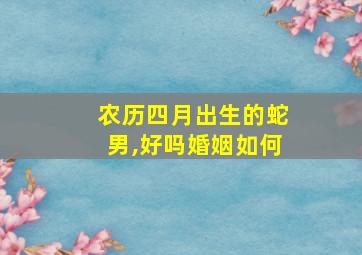 农历四月出生的蛇男,好吗婚姻如何